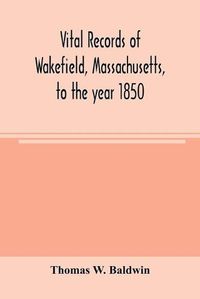 Vital Records of Wakefield, Massachusetts, to the year 1850

Thomas W. Baldwin